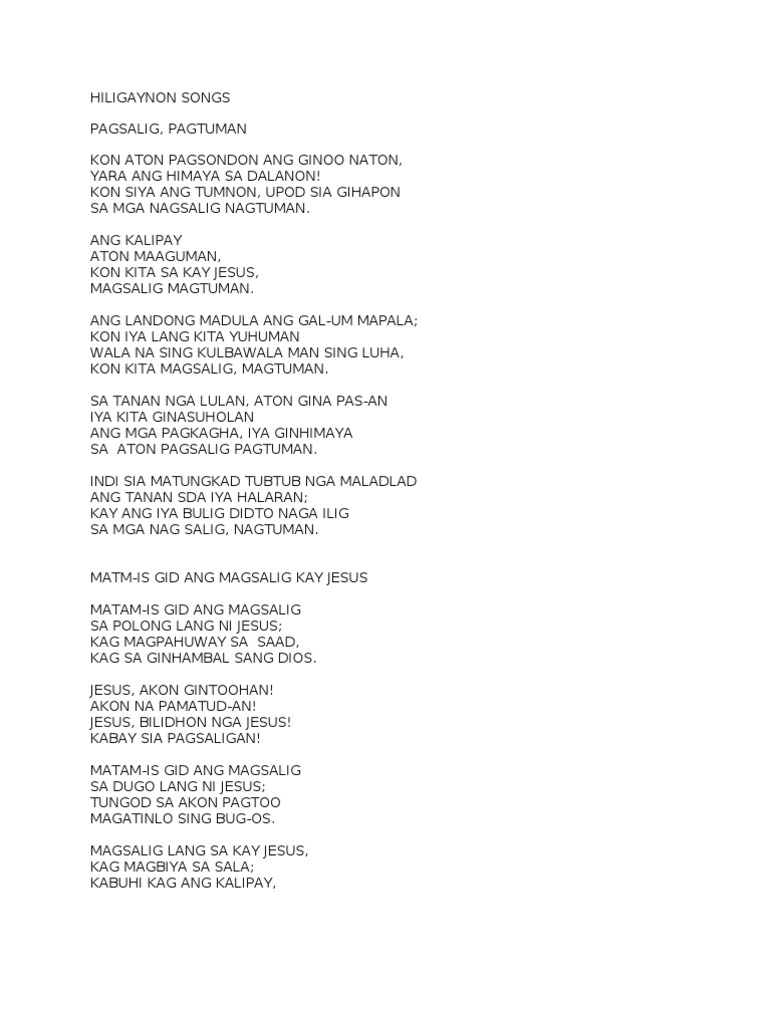 HILIGAYNON SONGS

PAGSALIG, PAGTUMAN

KON ATON PAGSONDON ANG GINOO NATON,
YARA ANG HIMAYA SA DALANON!
KON SIYA ANG TUMNON, UPOD SIA GIHAPON
SA MGA NAGSALIG NAGTUMAN.

ANG KALIPAY
ATON MAAGUMAN,
KON KITA SA KAY JESUS,
MAGSALIG MAGTUMAN.

ANG LANDONG MADULA ANG GAL-UM MAPALA;
KON IYA LANG KITA YUHUMAN
WALA NA SING KULBAWALA MAN SING LUHA,
KON KITA MAGSALIG, MAGTUMAN.

SA TANAN NGA LULAN, ATON GINA PAS-AN
IYA KITA GINASUHOLAN
ANG MGA PAGKAGHA, IYA GINHIMAYA
SA ATON PAGSALIG PAGTUMAN.

INDI SIA MATUNGKAD TUBTUB NGA MALADLAD
ANG TANAN SDA IYA HALARAN;
KAY ANG IYA BULIG DIDTO NAGA ILIG
SA MGA NAG SALIG, NAGTUMAN.

MATM-IS GID ANG MAGSALIG KAY JESUS

MATAM-IS GID ANG MAGSALIG
SA POLONG LANG NI JESUS;
KAG MAGPAHUWAY SA SAAD,
KAG SA GINHAMBAL SANG DIOS.

JESUS, AKON GINTOOHAN!
AKON NA PAMATUD-AN!
JESUS, BILIDHON NGA JESUS!
KABAY SIA PAGSALIGAN!

MATAM-IS GID ANG MAGSALIG
SA DUGO LANG NI JESUS;
TUNGOD SA AKON PAGTOO
MAGATINLO SING BUG-OS.

MAGSALIG LANG SA KAY JESUS,
KAG MAGBIYA SA SALA;
KABUHI KAG ANG KALIPAY,